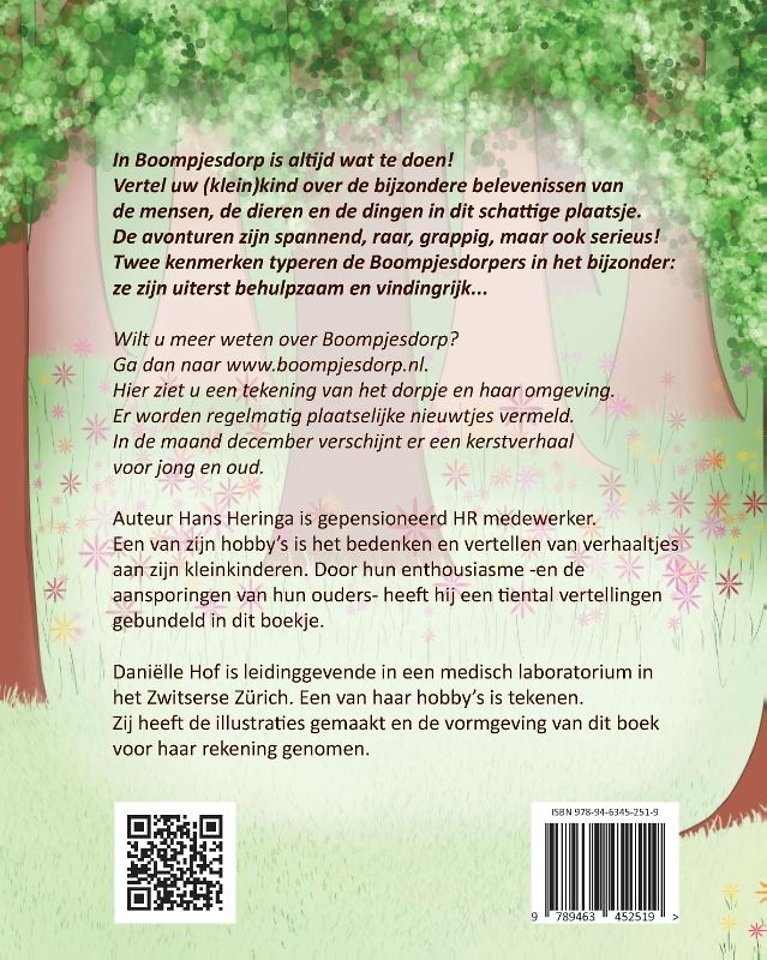 In Boompjesdorp is altijd wat te doen!
Vertel uw (klein)kind over de bijzondere belevenissen van de mensen, de dieren en de dingen in dit schattige plaatsje.
De avonturen zijn spannend, raar, grappig, maar ook serieus!
Twee kenmerken typeren de Boompjesdorpers in het bijzonder: ze zijn uiterst behulpzaam en vindingrijk...

Wilt u meer weten over Boompjesdorp?
Ga dan naar www.boompjesdorp.nl.
Hier ziet u een tekening van het dorpje en haar omgeving.
Er worden regelmatig plaatselijke nieuwtjes vermeld.
In de maand december verschijnt er een kerstverhaal voor jong en oud.

Auteur Hans Heringa is gepensioneerd HR medewerker.
Een van zijn hobby's is het bedenken en vertellen van verhaaltjes aan zijn kleinkinderen. Door hun enthousiasme -en de aansporingen van hun ouders- heeft hij een tiental vertellingen gebundeld in dit boekje.

Daniëlle Hof is leidinggevende in een medisch laboratorium in het Zwitserse Zürich. Een van haar hobby's is tekenen.
Zij heeft de illustraties gemaakt en de vormgeving van dit boek voor haar rekening genomen.

ISBN 978-94-6345-251-9

9 789463 452519 >